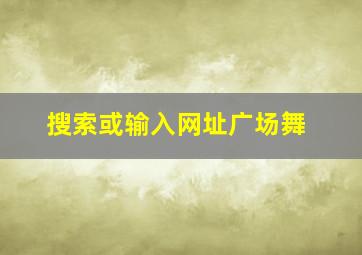 搜索或输入网址广场舞